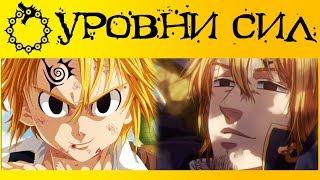 УРОВНИ СИЛ